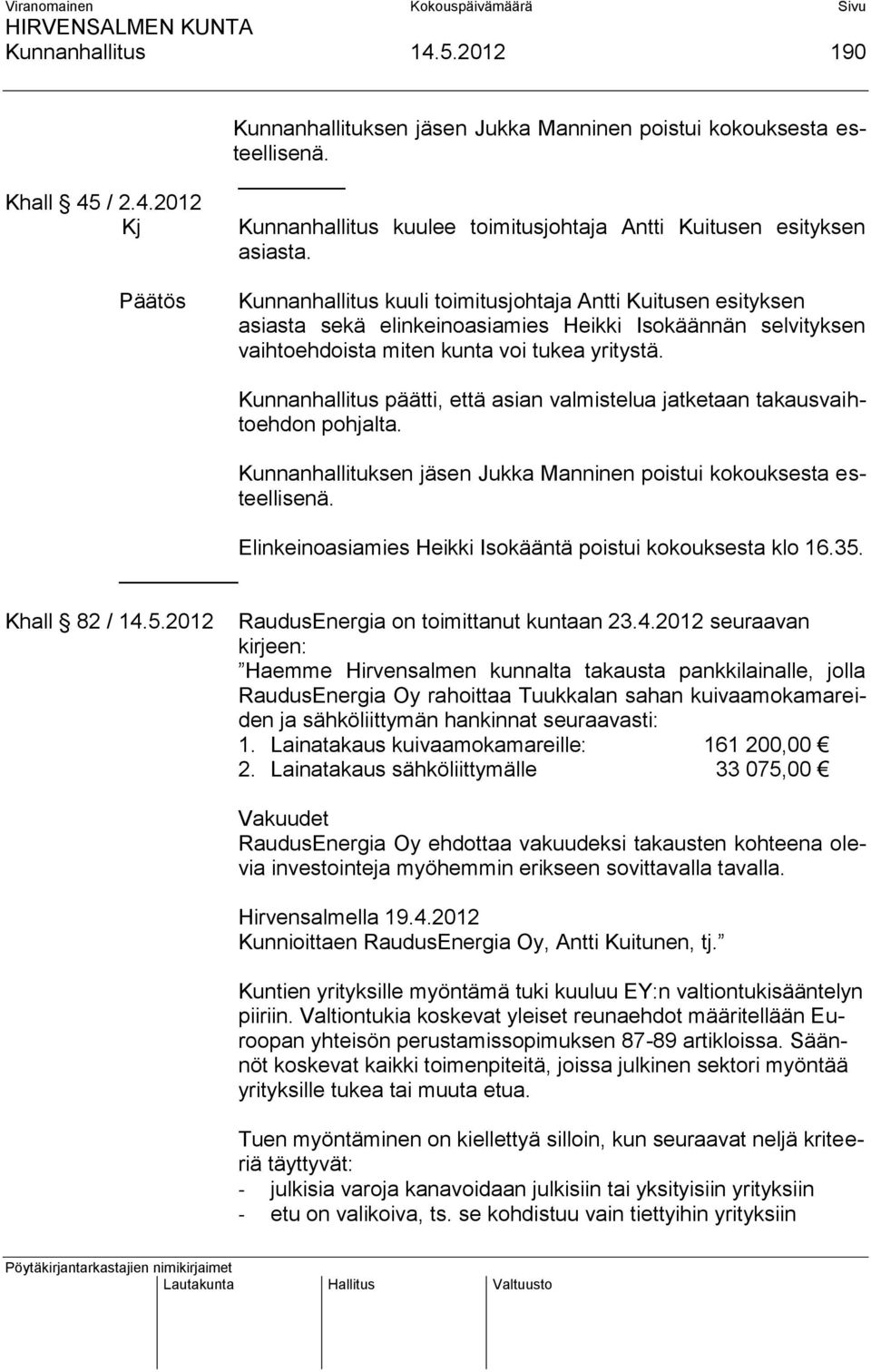 Viranomainen Kokouspäivämäärä Sivu
HIRVENSALMEN KUNTA
Kunnanhallitus 14.5.2012 190

Kunnanhallituksen jäsen Jukka Manninen poistui kokouksesta esteellisenä.

Khall 45 / 2.4.2012
Kj

Kunnanhallitus kuulee toimitusjohtaja Antti Kuitusen esityksen asiasta.

Päätös

Kunnanhallitus kuuli toimitusjohtaja Antti Kuitusen esityksen asiasta sekä elinkeinoasiamies Heikki Isokäännän selvityksen vaihtoehdoista miten kunta voi tukea yritystä.

Kunnanhallitus päätti, että asian valmistelua jatketaan takausvaihtoehdon pohjalta.

Kunnanhallituksen jäsen Jukka Manninen poistui kokouksesta esteellisenä.

Elinkeinoasiamies Heikki Isokääntä poistui kokouksesta klo 16.35.

Khall 82 / 14.5.2012

RaudusEnergia on toimittanut kuntaan 23.4.2012 seuraavan kirjeen:
”Haemme Hirvensalmen kunnalta takausta pankkilainalle, jolla RaudusEnergia Oy rahoittaa Tuukkalan sahan kuivaamokamareiden ja sähköliittymän hankinnat seuraavasti:
1. Lainatakaus kuivaamokamareille: 161 200,00 €
2. Lainatakaus sähköliittymälle 33 075,00 €

Vakuudet
RaudusEnergia Oy ehdottaa vakuudeksi takausten kohteena olevia investointeja myöhemmin erikseen sovittavalla tavalla.

Hirvensalmella 19.4.2012
Kunnioittaen RaudusEnergia Oy, Antti Kuitunen, tj.”

Kuntien yrityksille myöntämä tuki kuuluu EY:n valtiontukisääntelyn piiriin. Valtiontukia koskevat yleiset reunaehdot määritellään Euroopan yhteisön perustamissopimuksen 87-89 artikloissa. Säännöt koskevat kaikki toimenpiteitä, joissa julkinen sektori myöntää yrityksille tukea tai muuta etua.

Tuen myöntäminen on kiellettyä silloin, kun seuraavat neljä kriteeriä täyttyvät:
- julkisia varoja kanavoidaan julkisiin tai yksityisiin yrityksiin
- etu on valikoiva, ts. se kohdistuu vain tiettyihin yrityksiin

Pöytäkirjantarkastajien nimikirjaimet
Lautakunta Hallitus Valtuusto